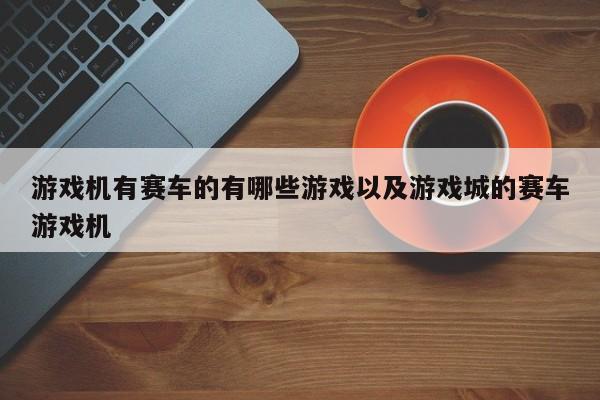 游戏机有赛车的有哪些游戏以及游戏城的赛车游戏机